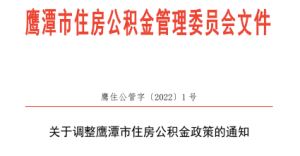 鹰潭市住房公积金管理委员会文件

鹰住公管字〔2022〕1号

关于调整鹰潭市住房公积金政策的通知